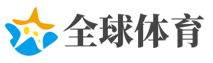 全球体育